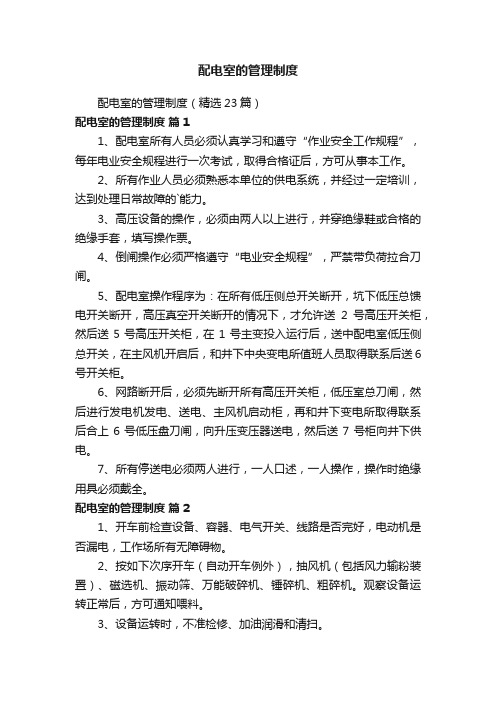 配电室的管理制度

配电室的管理制度（精选23篇）

配电室的管理制度 篇1

1、配电室所有人员必须认真学习和遵守“作业安全工作规程”，每年电业安全规程进行一次考试，取得合格证后，方可从事本工作。

2、所有作业人员必须熟悉本单位的供电系统，并经过一定培训，达到处理日常故障的`能力。

3、高压设备的操作，必须由两人以上进行，并穿绝缘鞋或合格的绝缘手套，填写操作票。

4、倒闸操作必须严格遵守“电业安全规程”，严禁带负荷拉合刀闸。

5、配电室操作程序为：在所有低压侧总开关断开，坑下低压总馈电开关断开，高压真空开关断开的情况下，才允许送 2 号高压开关柜，然后送 5 号高压开关柜，在 1 号主变投入运行后，送中配电室低压侧总开关，在主风机开启后，和井下中央变电所值班人员取得联系后送6号开关柜。

6、网路断开后，必须先断开所有高压开关柜，低压室总刀闸，然后进行发电机发电、送电、主风机启动柜，再和井下变电所取得联系后合上 6 号低压盘刀闸，向升压变压器送电，然后送 7 号柜向井下供电。

7、所有停送电必须两人进行，一人口述，一人操作，操作时绝缘用具必须戴全。

配电室的管理制度 篇2

1、开车前检查设备、容器、电气开关、线路是否完好，电动机是否漏电，工作场所有无障碍物。

2、按如下次序开车（自动开车例外），抽风机（包括风力输粉装置）、磁选机、振动筛、万能破碎机、锤碎机、粗碎机。观察设备运转正常后，方可通知喂料。

3、设备运转时，不准检修、加油润滑和清扫。